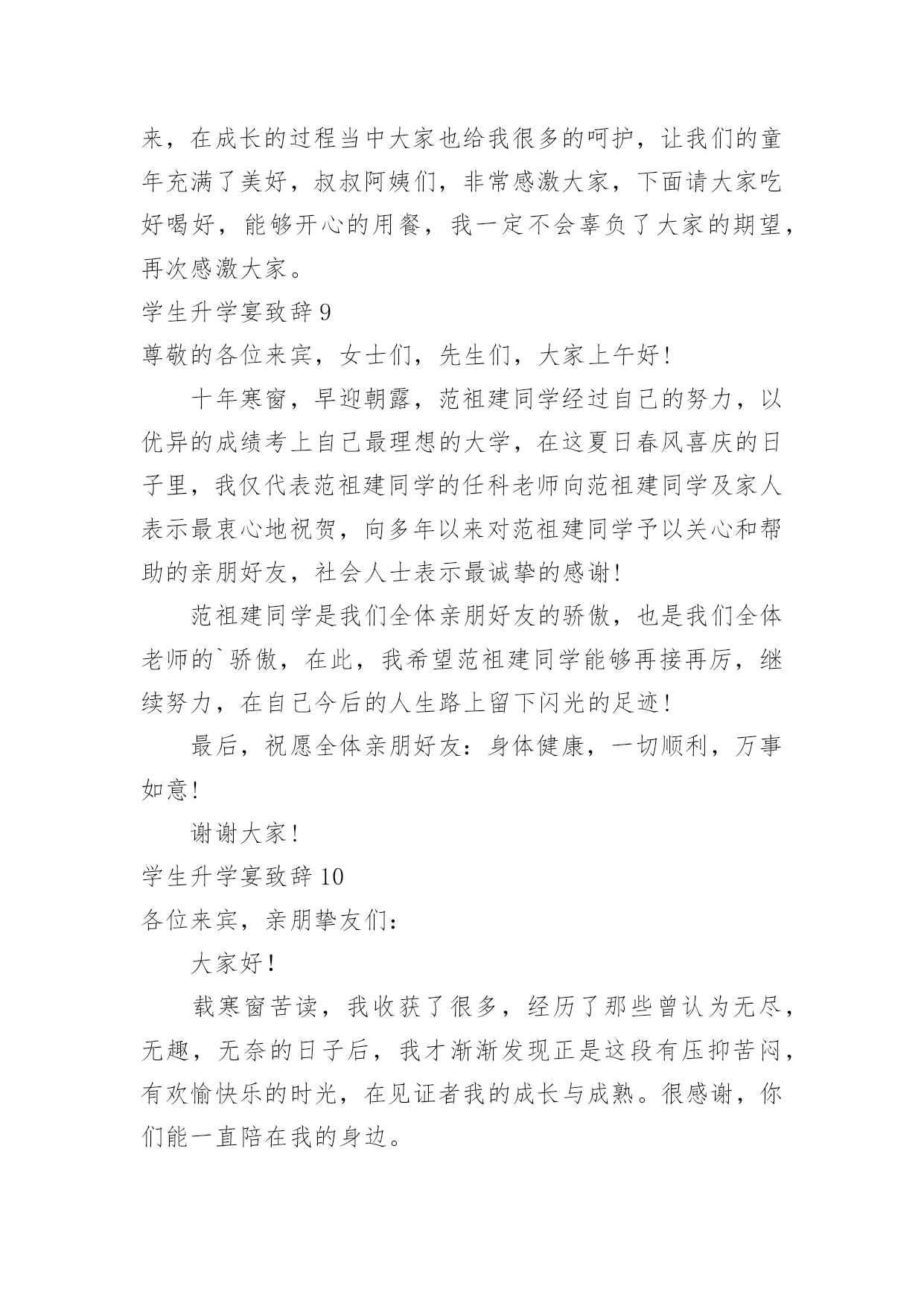 来，在成长的过程当中大家也给我很多的呵护，让我们的童年充满了美好，叔叔阿姨们，非常感激大家，下面请大家吃好喝好，能够开心的用餐，我一定不会辜负了大家的期望，再次感激大家。

学生升学宴致辞 9

尊敬的各位来宾，女士们，先生们，大家上午好！

十年寒窗，早迎朝露，范祖建同学经过自己的努力，以优异的成绩考上自己最理想的大学，在这夏日春风喜庆的日子里，我仅代表范祖建同学的任科老师向范祖建同学及家人表示最衷心地祝贺，向多年以来对范祖建同学予以关心和帮助的亲朋好友，社会人士表示最诚挚的感谢！

范祖建同学是我们全体亲朋好友的骄傲，也是我们全体老师的`骄傲，在此，我希望范祖建同学能够再接再厉，继续努力，在自己今后的人生路上留下闪光的足迹！

最后，祝愿全体亲朋好友：身体健康，一切顺利，万事如意！

谢谢大家！

学生升学宴致辞 10

各位来宾，亲朋挚友们：

大家好！

载寒窗苦读，我收获了很多，经历了那些曾认为无尽，无趣，无奈的日子后，我才渐渐发现正是这段有压抑苦闷，有欢愉快乐的时光，在见证者我的成长与成熟。很感谢，你们能一直陪在我的身边。